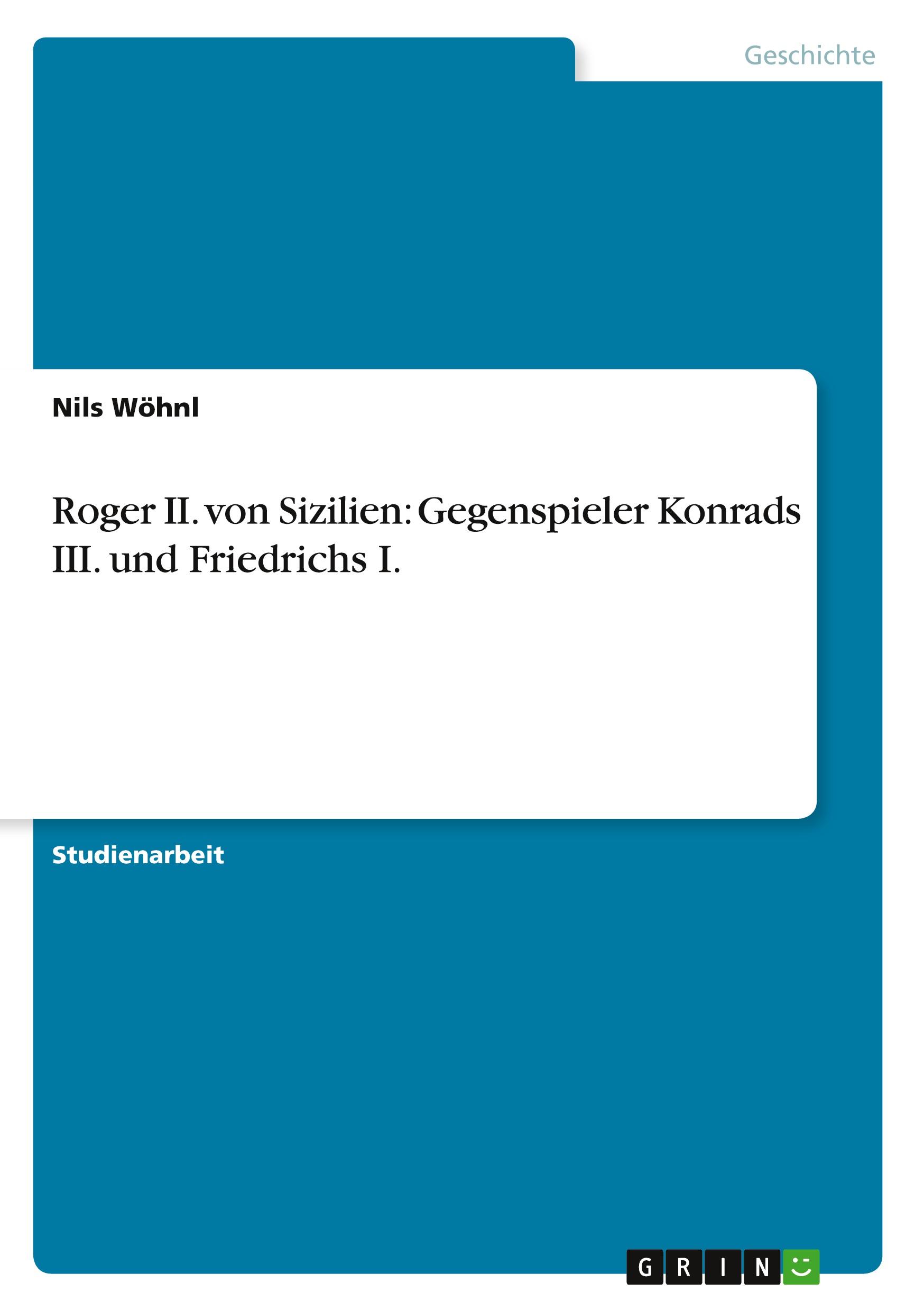 Geschichte

Nils Wöhnl

Roger II. von Sizilien: Gegenspieler Konrads III. und Friedrichs I.

Studienarbeit

GRIN